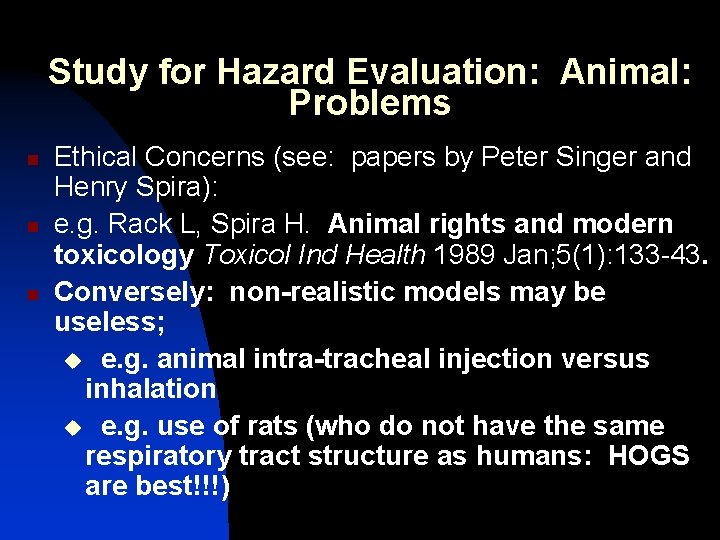 Study for Hazard Evaluation: Animal: Problems

Ethical Concerns (see: papers by Peter Singer and Henry Spira):

e.g. Rack L, Spira H. Animal rights and modern toxicology Toxicol Ind Health 1989 Jan;5(1):133-43.

Conversely: non-realistic models may be useless;

e.g. animal intra-tracheal injection versus inhalation

e.g. use of rats (who do not have the same respiratory tract structure as humans: HOGS are best!!!)